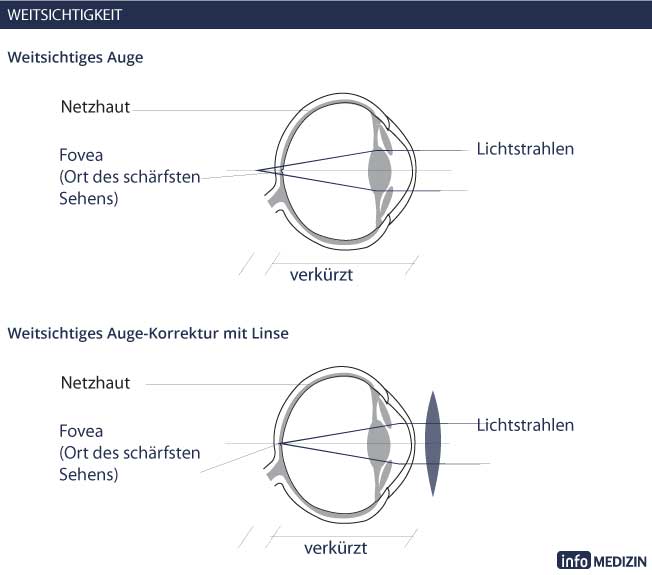 WEITSICHTIGKEIT

Weitsichtiges Auge

Netzhaut

Fovea
(Ort des schärfsten
Sehens)

Lichtstrahlen

verkürzt

Weitsichtiges Auge-Korrektur mit Linse

Netzhaut

Fovea
(Ort des schärfsten
Sehens)

Lichtstrahlen

verkürzt

info MEDIZIN